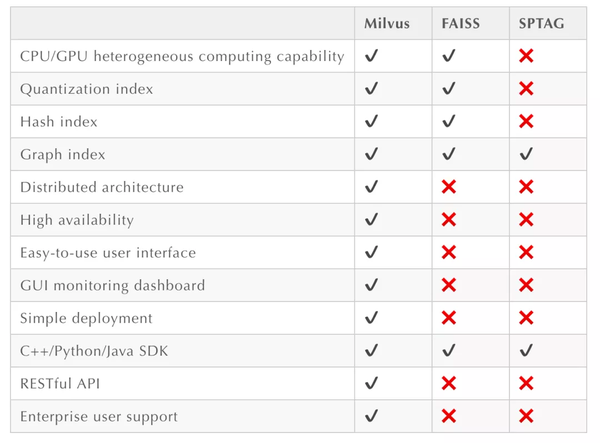 | | Milvus | FAISS | SPTAG |
|---|---|---|---|
| CPU/GPU heterogeneous computing capability | ✓ | ✓ | ✗ |
| Quantization index | ✓ | ✓ | ✗ |
| Hash index | ✓ | ✓ | ✗ |
| Graph index | ✓ | ✓ | ✓ |
| Distributed architecture | ✓ | ✗ | ✗ |
| High availability | ✓ | ✗ | ✗ |
| Easy-to-use user interface | ✓ | ✗ | ✗ |
| GUI monitoring dashboard | ✓ | ✗ | ✗ |
| Simple deployment | ✓ | ✗ | ✗ |
| C++/Python/Java SDK | ✓ | ✓ | ✓ |
| RESTful API | ✓ | ✗ | ✗ |
| Enterprise user support | ✓ | ✗ | ✗ |